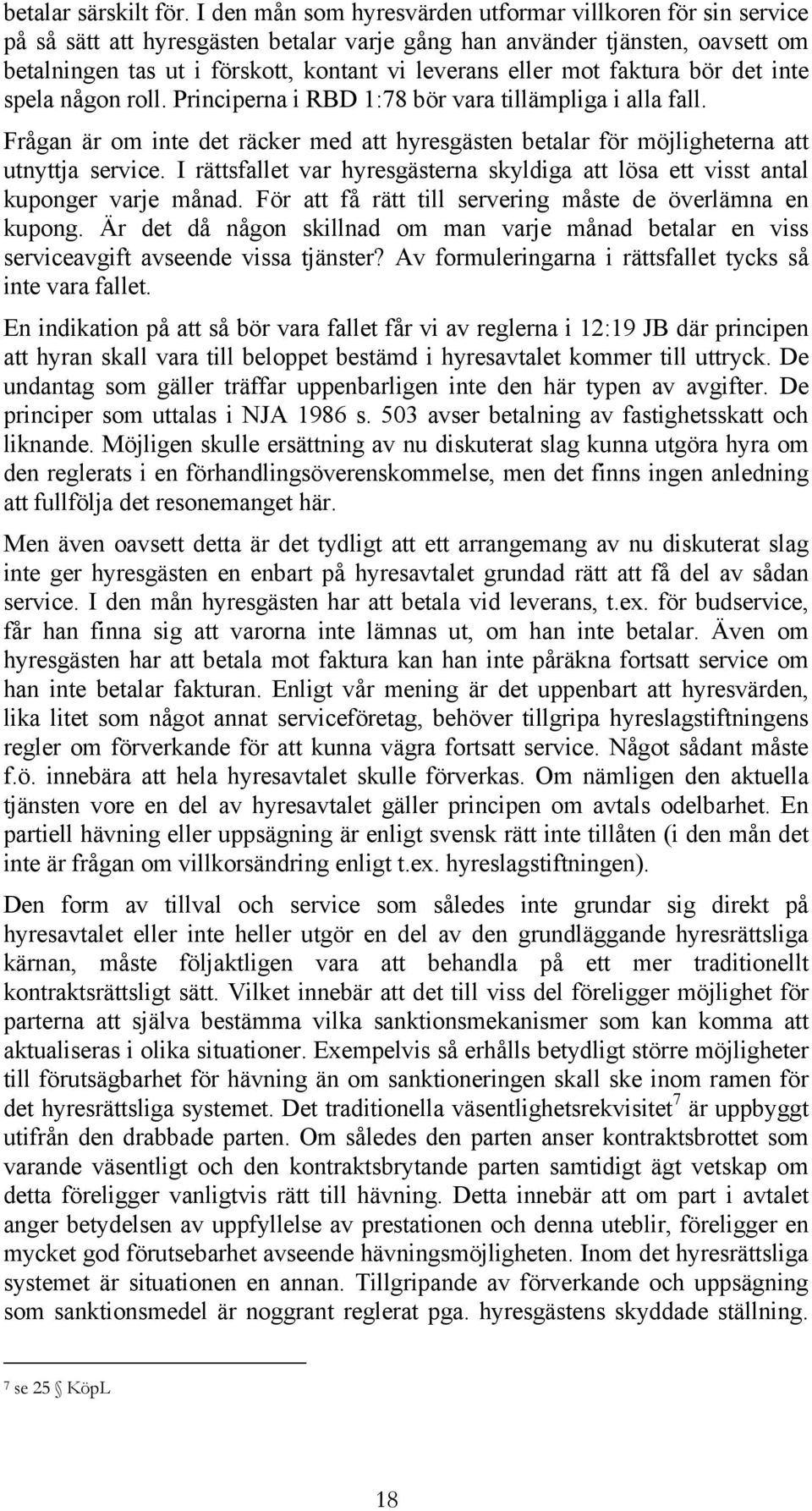 betalar särskilt för. I den mån som hyresvärden utformar villkoren för sin service på så sätt att hyresgästen betalar varje gång han använder tjänsten, oavsett om betalningen tas ut i förskott, kontant vi leverans eller mot faktura bör det inte spela någon roll. Principerna i RBD 1:78 bör vara tillämpliga i alla fall.

Frågan är om inte det räcker med att hyresgästen betalar för möjligheterna att utnyttja service. I rättsfallet var hyresgästerna skyldiga att lösa ett visst antal kuponger varje månad. För att få rätt till servering måste de överlämna en kupong. Är det då någon skillnad om man varje månad betalar en viss serviceavgift avseende vissa tjänster? Av formuleringarna i rättsfallet tycks så inte vara fallet.

En indikation på att så bör vara fallet får vi av reglerna i 12:19 JB där principen att hyran skall vara till beloppet bestämd i hyresavtalet kommer till uttryck. De undantag som gäller träffar uppenbarligen inte den här typen av avgifter. De principer som uttalas i NJA 1986 s. 503 avser betalning av fastighetsskatt och liknande. Möjligen skulle ersättning av nu diskuterat slag kunna utgöra hyra om den reglerats i en förhandlingsöverenskommelse, men det finns ingen anledning att fullfölja det resonemanget här.

Men även oavsett detta är det tydligt att ett arrangemang av nu diskuterat slag inte ger hyresgästen en enbart på hyresavtalet grundad rätt att få del av sådan service. I den mån hyresgästen har att betala vid leverans, t.ex. för budservice, får han finna sig att varorna inte lämnas ut, om han inte betalar. Även om hyresgästen har att betala mot faktura kan han inte påräkna fortsatt service om han inte betalar fakturan. Enligt vår mening är det uppenbart att hyresvärden, lika litet som något annat serviceföretag, behöver tillgripa hyreslagstiftningens regler om förverkande för att kunna vägra fortsatt service. Något sådant måste f.ö. innebära att hela hyresavtalet skulle förverkas. Om nämligen den aktuella tjänsten vore en del av hyresavtalet gäller principen om avtals odelbarhet. En partiell hävning eller uppsägning är enligt svensk rätt inte tillåten (i den mån det inte är frågan om villkorsändring enligt t.ex. hyreslagstiftningen).

Den form av tillval och service som således inte grundar sig direkt på hyresavtalet eller inte heller utgör en del av den grundläggande hyresrättsliga kärnan, måste följaktligen vara att behandla på ett mer traditionellt kontraktsrättsligt sätt. Vilket innebär att det till viss del föreligger möjlighet för parterna att själva bestämma vilka sanktionsmekanismer som kan komma att aktualiseras i olika situationer. Exempelvis så erhålls betydligt större möjligheter till förutsägbarhet för hävning än om sanktioneringen skall ske inom ramen för det hyresrättsliga systemet. Det traditionella väsentlighetsrekvisitet$^7$ är uppbyggt utifrån den drabbade parten. Om således den parten anser kontraktsbrottet som varande väsentligt och den kontraktsbrytande parten samtidigt ägt vetskap om detta föreligger vanligtvis rätt till hävning. Detta innebär att om part i avtalet anger betydelsen av uppfyllelse av prestationen och denna uteblir, föreligger en mycket god förutsebarhet avseende hävningsmöjligheten. Inom det hyresrättsliga systemet är situationen en annan. Tillgripande av förverkande och uppsägning som sanktionsmedel är noggrant reglerat pga. hyresgästens skyddade ställning.

$^7$ se 25 § KöpL

18